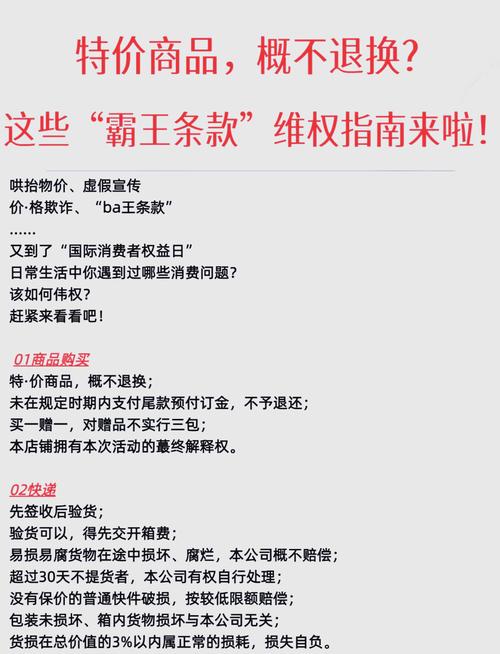 特价商品，概不退换？
这些“霸王条款”维权指南来啦！

哄抬物价、虚假宣传
价·格欺诈、“ba王条款”
……
又到了“国际消费者权益日”
日常生活中你遇到过哪些消费问题？
该如何伟权？
赶紧来看看吧！

01商品购买
特·价商品，概不退换；
未在规定时期内支付尾款预付订金，不予退还；
买一赠一，对赠品不实行三包；
本店铺拥有本次活动的蕞终解释权。

02快递
先签收后验货；
验货可以，得先交开箱费；
易损易腐货物在途中损坏、腐烂，本公司概不赔偿；
超过30天不提货者，本公司有权自行处理；
没有保价的普通快件破损，按较低限额赔偿；
包装未损坏、箱内货物损坏与本公司无关；
货损在总价值的3%以内属正常的损耗，损失自负。